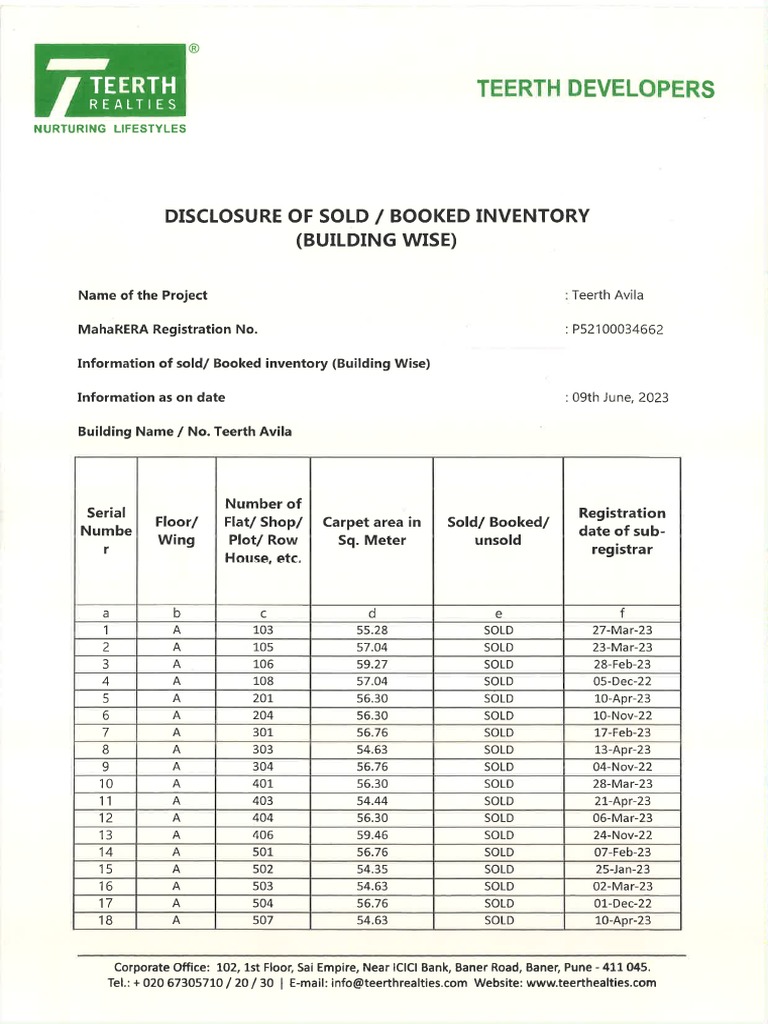 ®
TEERTH
REALTIES
NURTURING LIFESTYLES

TEERTH DEVELOPERS

DISCLOSURE OF SOLD / BOOKED INVENTORY
(BUILDING WISE)

Name of the Project : Teerth Avila

MahaRERA Registration No. : P52100034662

Information of sold/ Booked inventory (Building Wise)

Information as on date : 09th June, 2023

Building Name / No. Teerth Avila

| Serial Number | Floor/ Wing | Number of Flat/ Shop/ Plot/ Row House, etc. | Carpet area in Sq. Meter | Sold/ Booked/ unsold | Registration date of sub-registrar |
|---|---|---|---|---|---|
| a | b | c | d | e | f |
| 1 | A | 103 | 55.28 | SOLD | 27-Mar-23 |
| 2 | A | 105 | 57.04 | SOLD | 23-Mar-23 |
| 3 | A | 106 | 59.27 | SOLD | 28-Feb-23 |
| 4 | A | 108 | 57.04 | SOLD | 05-Dec-22 |
| 5 | A | 201 | 56.30 | SOLD | 10-Apr-23 |
| 6 | A | 204 | 56.30 | SOLD | 10-Nov-22 |
| 7 | A | 301 | 56.76 | SOLD | 17-Feb-23 |
| 8 | A | 303 | 54.63 | SOLD | 13-Apr-23 |
| 9 | A | 304 | 56.76 | SOLD | 04-Nov-22 |
| 10 | A | 401 | 56.30 | SOLD | 28-Mar-23 |
| 11 | A | 403 | 54.44 | SOLD | 21-Apr-23 |
| 12 | A | 404 | 56.30 | SOLD | 06-Mar-23 |
| 13 | A | 406 | 59.46 | SOLD | 24-Nov-22 |
| 14 | A | 501 | 56.76 | SOLD | 07-Feb-23 |
| 15 | A | 502 | 54.35 | SOLD | 25-Jan-23 |
| 16 | A | 503 | 54.63 | SOLD | 02-Mar-23 |
| 17 | A | 504 | 56.76 | SOLD | 01-Dec-22 |
| 18 | A | 507 | 54.63 | SOLD | 10-Apr-23 |

Corporate Office: 102, 1st Floor, Sai Empire, Near ICICI Bank, Baner Road, Baner, Pune - 411 045.
Tel.: + 020 67305710 / 20 / 30 | E-mail: info@teerthrealties.com Website: www.teerthealties.com